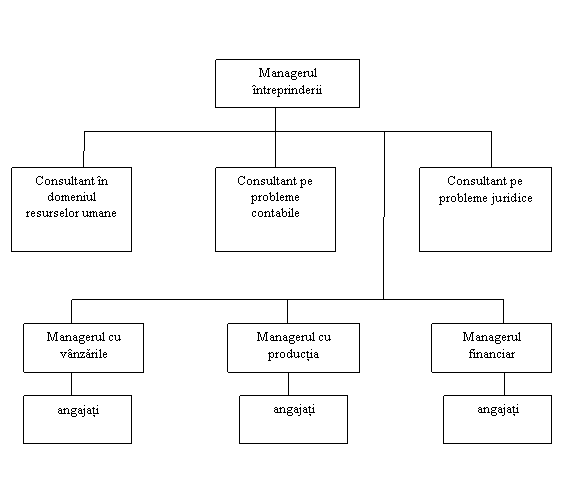 Managerul întreprinderii

Consultant în domeniul resurselor umane

Consultant pe probleme contabile

Consultant pe probleme juridice

Managerul cu vânzările

Managerul cu producția

Managerul financiar

angajați

angajați

angajați